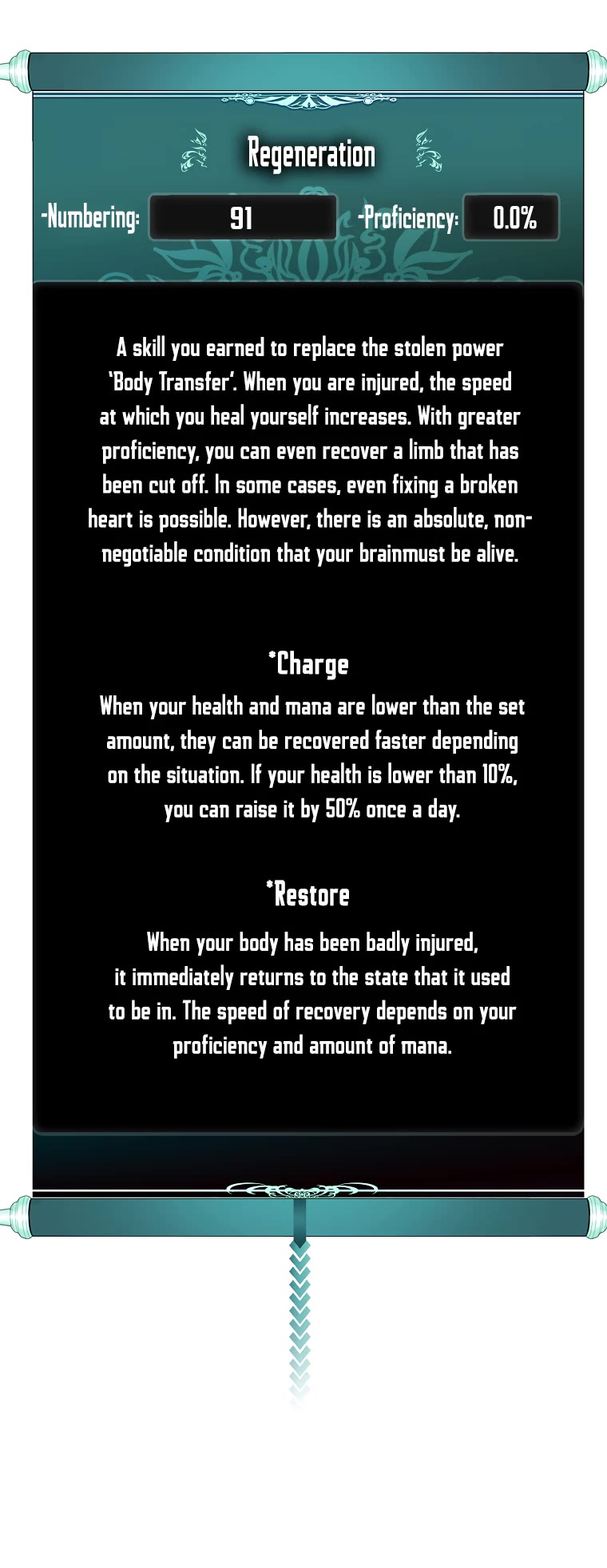 Regeneration

-Numbering: 91 -Proficiency: 0.0%

A skill you earned to replace the stolen power 'Body Transfer'. When you are injured, the speed at which you heal yourself increases. With greater proficiency, you can even recover a limb that has been cut off. In some cases, even fixing a broken heart is possible. However, there is an absolute, non-negotiable condition that your brainmust be alive.

*Charge
When your health and mana are lower than the set amount, they can be recovered faster depending on the situation. If your health is lower than 10%, you can raise it by 50% once a day.

*Restore
When your body has been badly injured, it immediately returns to the state that it used to be in. The speed of recovery depends on your proficiency and amount of mana.